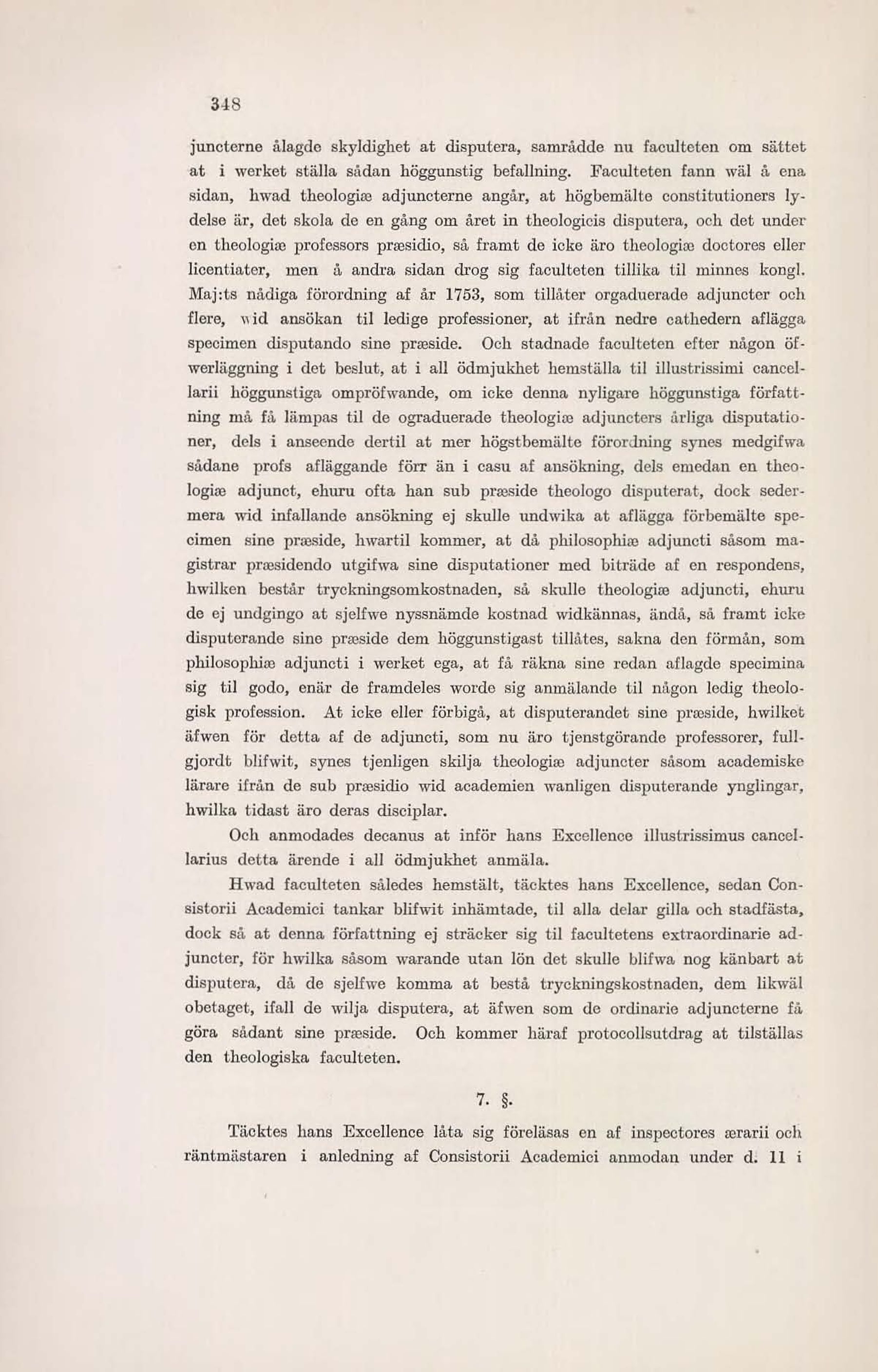 348

juncterne ålagde skyldighet at disputera, samrådde nu faculteten om sättet at i werket ställa sådan höggunstig befallning. Faculteten fann wäl å ena sidan, hwad theologiæ adjuncterne angår, at högbemälte constitutioners lydelse är, det skola de en gång om året in theologicis disputera, och det under en theologiæ professors præsidio, så framt de icke äro theologiæ doctores eller licentiater, men å andra sidan drog sig faculteten tillika til minnes kongl. Maj:ts nådiga förordning af år 1753, som tillåter orgaduerade adjuncter och flere, wid ansökan til ledige professioner, at ifrån nedre cathedern aflägga specimen disputando sine præside. Och stadnade faculteten efter någon öfwerläggning i det beslut, at i all ödmjukhet hemställa til illustrissimi cancellarii höggunstiga ompröfwande, om icke denna nyligare höggunstiga författning må få lämpas til de ograduerade theologiæ adjuncters årliga disputationer, dels i anseende dertil at mer högstbemälte förordning synes medgifwa sådane profs afläggande förr än i casu af ansökning, dels emedan en theologiæ adjunct, ehuru ofta han sub præside theologo disputerat, dock sedermera wid infallande ansökning ej skulle undwika at aflägga förbemälte specimen sine præside, hwartil kommer, at då philosophiæ adjuncti såsom magistrar præsidendo utgifwa sine disputationer med biträde af en respondens, hwilken består tryckningsomkostnaden, så skulle theologiæ adjuncti, ehuru de ej undgingo at sjelfwe nyssnämde kostnad widkännas, ändå, så framt icke disputerande sine præside dem höggunstigast tillåtes, sakna den förmån, som philosophiæ adjuncti i werket ega, at få räkna sine redan aflagde specimina sig til godo, enär de framdeles worde sig anmälande til någon ledig theologisk profession. At icke eller förbigå, at disputerandet sine præside, hwilket äfwen för detta af de adjuncti, som nu äro tjenstgörande professorer, fullgjordt blifwit, synes tjenligen skilja theologiæ adjuncter såsom academiske lärare ifrån de sub præsidio wid academien wanligen disputerande ynglingar, hwilka tidast äro deras disciplar.

Och anmodades decanus at inför hans Excellence illustrissimus cancellarius detta ärende i all ödmjukhet anmäla.

Hwad faculteten således hemstält, täcktes hans Excellence, sedan Consistorii Academici tankar blifwit inhämtade, til alla delar gilla och stadfästa, dock så at denna författning ej sträcker sig til facultetens extraordinarie adjuncter, för hwilka såsom warande utan lön det skulle blifwa nog känbart at disputera, då de sjelfwe komma at bestå tryckningskostnaden, dem likwäl obetaget, ifall de wilja disputera, at äfwen som de ordinarie adjuncterne få göra sådant sine præside. Och kommer häraf protocollsutdrag at tilställas den theologiska faculteten.

7. §.

Täcktes hans Excellence låta sig föreläsas en af inspectores ærarii och räntmästaren i anledning af Consistorii Academici anmodan under d. 11 i